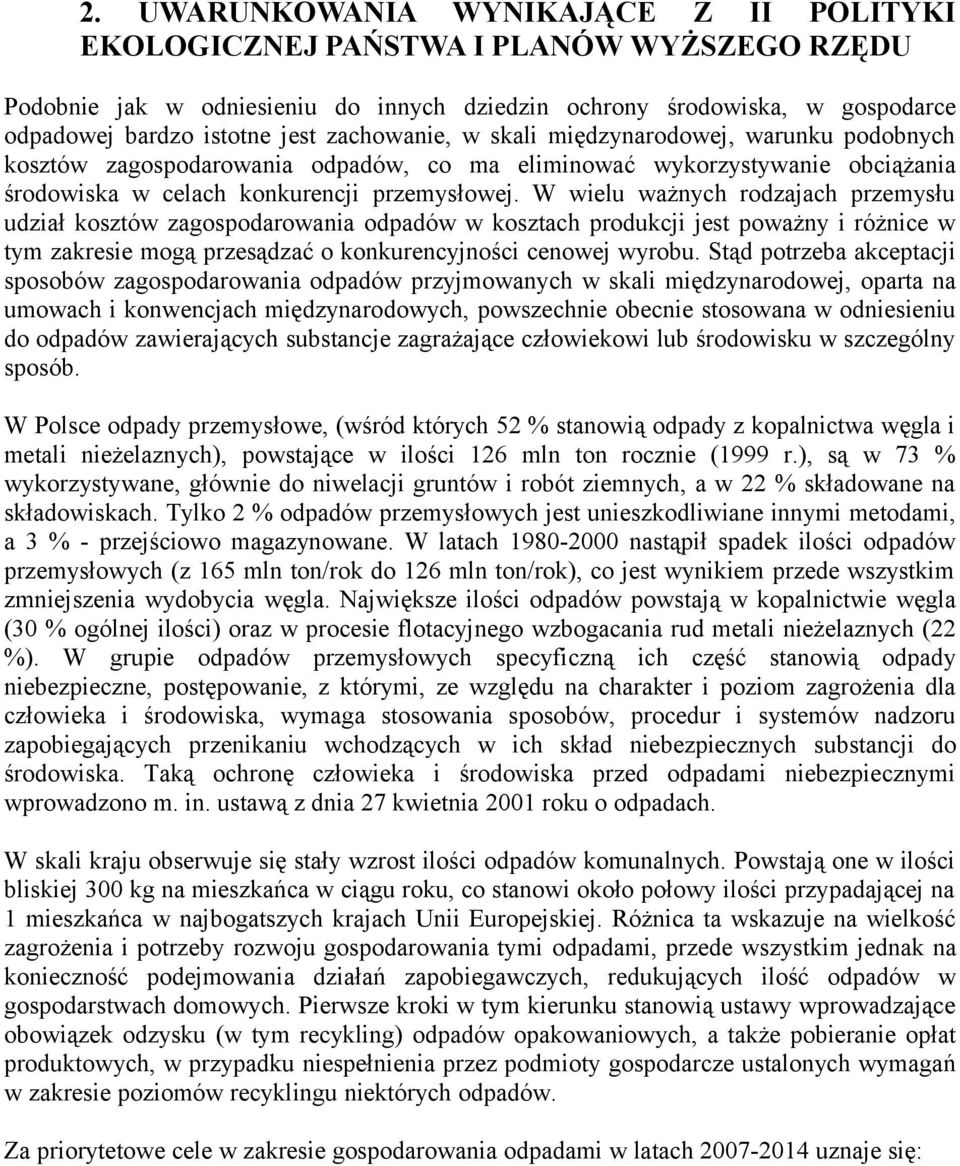 2. UWARUNKOWANIA WYNIKAJĄCE Z II POLITYKI EKOLOGICZNEJ PAŃSTWA I PLANÓW WYŻSZEGO RZĘDU

Podobnie jak w odniesieniu do innych dziedzin ochrony środowiska, w gospodarce odpadowej bardzo istotne jest zachowanie, w skali międzynarodowej, warunku podobnych kosztów zagospodarowania odpadów, co ma eliminować wykorzystywanie obciążania środowiska w celach konkurencji przemysłowej. W wielu ważnych rodzajach przemysłu udział kosztów zagospodarowania odpadów w kosztach produkcji jest poważny i różnice w tym zakresie mogą przesądzać o konkurencyjności cenowej wyrobu. Stąd potrzeba akceptacji sposobów zagospodarowania odpadów przyjmowanych w skali międzynarodowej, oparta na umowach i konwencjach międzynarodowych, powszechnie obecnie stosowana w odniesieniu do odpadów zawierających substancje zagrażające człowiekowi lub środowisku w szczególny sposób.

W Polsce odpady przemysłowe, (wśród których 52 % stanowią odpady z kopalnictwa węgla i metali nieżelaznych), powstające w ilości 126 mln ton rocznie (1999 r.), są w 73 % wykorzystywane, głównie do niwelacji gruntów i robót ziemnych, a w 22 % składowane na składowiskach. Tylko 2 % odpadów przemysłowych jest unieszkodliwiane innymi metodami, a 3 % - przejściowo magazynowane. W latach 1980-2000 nastąpił spadek ilości odpadów przemysłowych (z 165 mln ton/rok do 126 mln ton/rok), co jest wynikiem przede wszystkim zmniejszenia wydobycia węgla. Największe ilości odpadów powstają w kopalnictwie węgla (30 % ogólnej ilości) oraz w procesie flotacyjnego wzbogacania rud metali nieżelaznych (22 %). W grupie odpadów przemysłowych specyficzną ich część stanowią odpady niebezpieczne, postępowanie, z którymi, ze względu na charakter i poziom zagrożenia dla człowieka i środowiska, wymaga stosowania sposobów, procedur i systemów nadzoru zapobiegających przenikaniu wchodzących w ich skład niebezpiecznych substancji do środowiska. Taką ochronę człowieka i środowiska przed odpadami niebezpiecznymi wprowadzono m. in. ustawą z dnia 27 kwietnia 2001 roku o odpadach.

W skali kraju obserwuje się stały wzrost ilości odpadów komunalnych. Powstają one w ilości bliskiej 300 kg na mieszkańca w ciągu roku, co stanowi około połowy ilości przypadającej na 1 mieszkańca w najbogatszych krajach Unii Europejskiej. Różnica ta wskazuje na wielkość zagrożenia i potrzeby rozwoju gospodarowania tymi odpadami, przede wszystkim jednak na konieczność podejmowania działań zapobiegawczych, redukujących ilość odpadów w gospodarstwach domowych. Pierwsze kroki w tym kierunku stanowią ustawy wprowadzające obowiązek odzysku (w tym recykling) odpadów opakowaniowych, a także pobieranie opłat produktowych, w przypadku niespełnienia przez podmioty gospodarcze ustalonych wymagań w zakresie poziomów recyklingu niektórych odpadów.

Za priorytetowe cele w zakresie gospodarowania odpadami w latach 2007-2014 uznaje się: